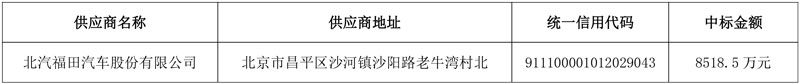 | 供应商名称 | 供应商地址 | 统一信用代码 | 中标金额 |
|---|---|---|---|
| 北汽福田汽车股份有限公司 | 北京市昌平区沙河镇沙阳路老牛湾村北 | 911100001012029043 | 8518.5 万元 |